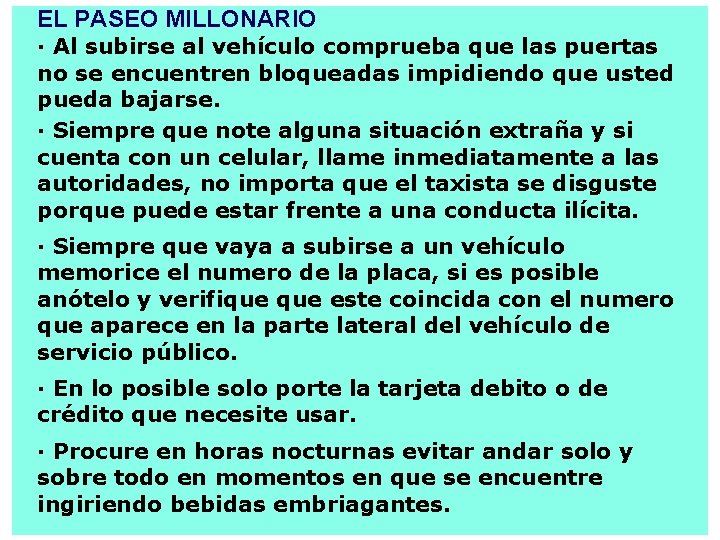 EL PASEO MILLONARIO

· Al subirse al vehículo comprueba que las puertas no se encuentren bloqueadas impidiendo que usted pueda bajarse.

· Siempre que note alguna situación extraña y si cuenta con un celular, llame inmediatamente a las autoridades, no importa que el taxista se disguste porque puede estar frente a una conducta ilícita.

· Siempre que vaya a subirse a un vehículo memorice el numero de la placa, si es posible anótelo y verifique que este coincida con el numero que aparece en la parte lateral del vehículo de servicio público.

· En lo posible solo porte la tarjeta debito o de crédito que necesite usar.

· Procure en horas nocturnas evitar andar solo y sobre todo en momentos en que se encuentre ingiriendo bebidas embriagantes.